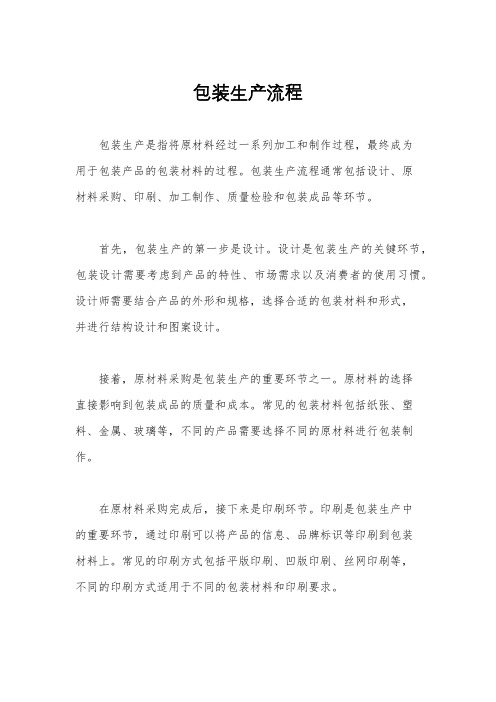 包装生产流程

包装生产是指将原材料经过一系列加工和制作过程，最终成为用于包装产品的包装材料的过程。包装生产流程通常包括设计、原材料采购、印刷、加工制作、质量检验和包装成品等环节。

首先，包装生产的第一步是设计。设计是包装生产的关键环节，包装设计需要考虑到产品的特性、市场需求以及消费者的使用习惯。设计师需要结合产品的外形和规格，选择合适的包装材料和形式，并进行结构设计和图案设计。

接着，原材料采购是包装生产的重要环节之一。原材料的选择直接影响到包装成品的质量和成本。常见的包装材料包括纸张、塑料、金属、玻璃等，不同的产品需要选择不同的原材料进行包装制作。

在原材料采购完成后，接下来是印刷环节。印刷是包装生产中的重要环节，通过印刷可以将产品的信息、品牌标识等印刷到包装材料上。常见的印刷方式包括平版印刷、凹版印刷、丝网印刷等，不同的印刷方式适用于不同的包装材料和印刷要求。